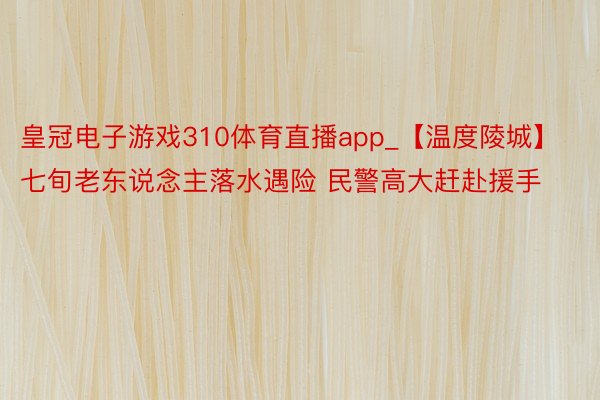 皇冠电子游戏310体育直播app_【温度陵城】七旬老东说念主落水遇险 民警高大赶赴援手